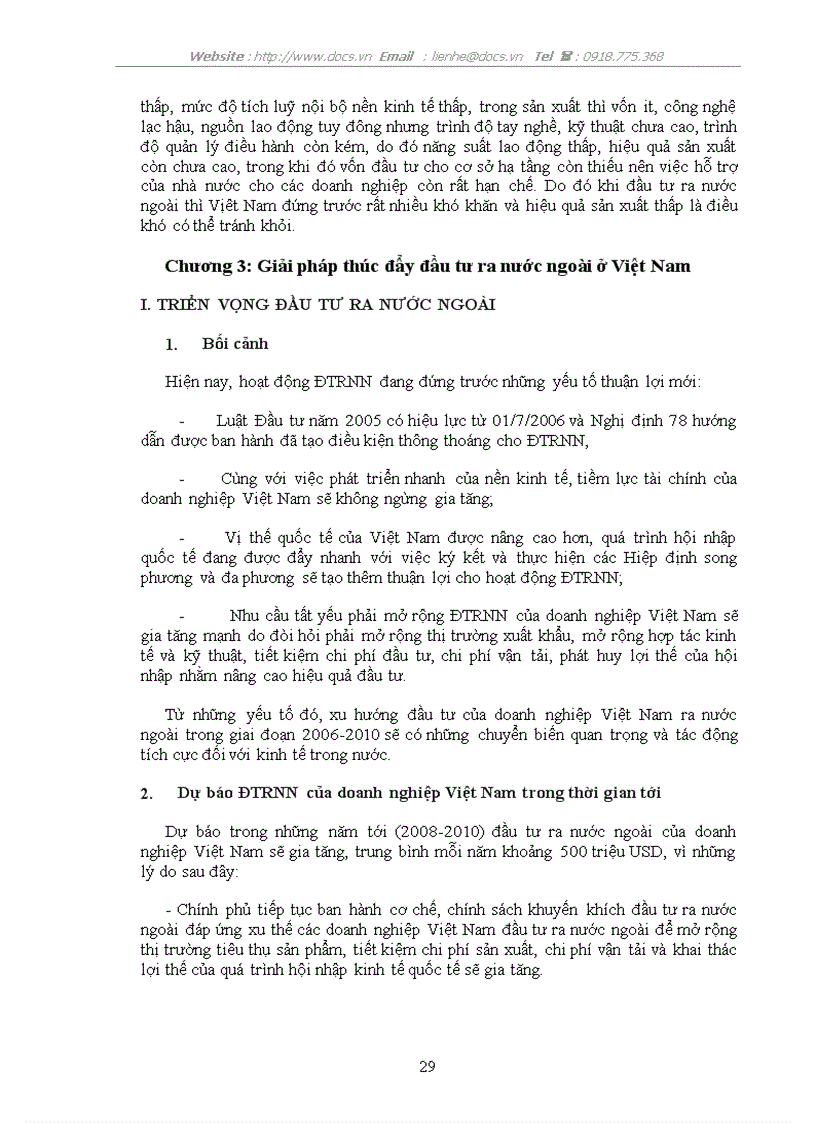 Website : http://www.docs.vn Email : lienhe@docs.vn Tel ☎ : 0918.775.368

thấp, mức độ tích luỹ nội bộ nền kinh tế thấp, trong sản xuất thì vốn ít, công nghệ lạc hậu, nguồn lao động tuy đông nhưng trình độ tay nghề, kỹ thuật chưa cao, trình độ quản lý điều hành còn kém, do đó năng suất lao động thấp, hiệu quả sản xuất còn chưa cao, trong khi đó vốn đầu tư cho cơ sở hạ tầng còn thiếu nên việc hỗ trợ của nhà nước cho các doanh nghiệp còn rất hạn chế. Do đó khi đầu tư ra nước ngoài thì Việt Nam đứng trước rất nhiều khó khăn và hiệu quả sản xuất thấp là điều khó có thể tránh khỏi.

Chương 3: Giải pháp thúc đẩy đầu tư ra nước ngoài ở Việt Nam

I. TRIỂN VỌNG ĐẦU TƯ RA NƯỚC NGOÀI

1. Bối cảnh

Hiện nay, hoạt động ĐTRNN đang đứng trước những yếu tố thuận lợi mới:

- Luật Đầu tư năm 2005 có hiệu lực từ 01/7/2006 và Nghị định 78 hướng dẫn được ban hành đã tạo điều kiện thông thoáng cho ĐTRNN,

- Cùng với việc phát triển nhanh của nền kinh tế, tiềm lực tài chính của doanh nghiệp Việt Nam sẽ không ngừng gia tăng;

- Vị thế quốc tế của Việt Nam được nâng cao hơn, quá trình hội nhập quốc tế đang được đẩy nhanh với việc ký kết và thực hiện các Hiệp định song phương và đa phương sẽ tạo thêm thuận lợi cho hoạt động ĐTRNN;

- Nhu cầu tất yếu phải mở rộng ĐTRNN của doanh nghiệp Việt Nam sẽ gia tăng mạnh do đòi hỏi phải mở rộng thị trường xuất khẩu, mở rộng hợp tác kinh tế và kỹ thuật, tiết kiệm chi phí đầu tư, chi phí vận tải, phát huy lợi thế của hội nhập nhằm nâng cao hiệu quả đầu tư.

Từ những yếu tố đó, xu hướng đầu tư của doanh nghiệp Việt Nam ra nước ngoài trong giai đoạn 2006-2010 sẽ có những chuyển biến quan trọng và tác động tích cực đối với kinh tế trong nước.

2. Dự báo ĐTRNN của doanh nghiệp Việt Nam trong thời gian tới

Dự báo trong những năm tới (2008-2010) đầu tư ra nước ngoài của doanh nghiệp Việt Nam sẽ gia tăng, trung bình mỗi năm khoảng 500 triệu USD, vì những lý do sau đây:

- Chính phủ tiếp tục ban hành cơ chế, chính sách khuyến khích đầu tư ra nước ngoài đáp ứng xu thế các doanh nghiệp Việt Nam đầu tư ra nước ngoài để mở rộng thị trường tiêu thụ sản phẩm, tiết kiệm chi phí sản xuất, chi phí vận tải và khai thác lợi thế của quá trình hội nhập kinh tế quốc tế sẽ gia tăng.

29